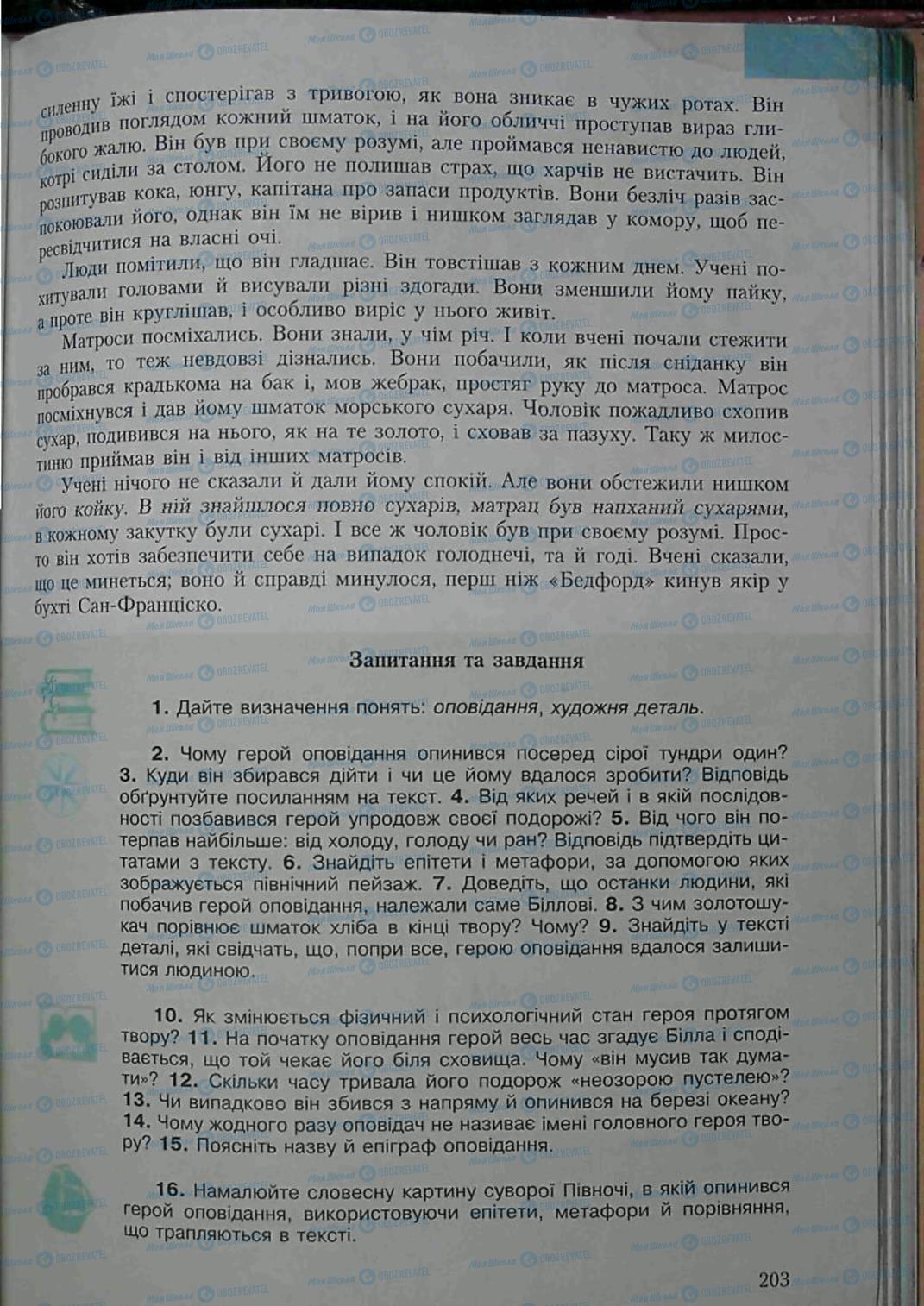 силенну їжі і спостерігав з тривогою, як вона зникає в чужих ротах. Він проводив поглядом кожний шматок, і на його обличчі проступав вираз глибокого жалю. Він був при своєму розумі, але проймався ненавистю до людей, котрі сиділи за столом. Його не полишав страх, що харчів не вистачить. Він розпитував кока, юнгу, капітана про запаси продуктів. Вони безліч разів заспокоювали його, однак він їм не вірив і нишком заглядав у комору, щоб пересвідчитися на власні очі.

Люди помітили, що він гладшає. Він товстішав з кожним днем. Учені похитували головами й висували різні здогади. Вони зменшили йому пайку, а проте він круглішав, і особливо виріс у нього живіт.

Матроси посміхались. Вони знали, у чім річ. І коли вчені почали стежити за ним, то теж невдовзі дізнались. Вони побачили, як після сніданку він пробрався крадькома на бак і, мов жебрак, простяг руку до матроса. Матрос посміхнувся і дав йому шматок морського сухаря. Чоловік пожадливо схопив сухар, подивився на нього, як на те золото, і сховав за пазуху. Таку ж милостиню приймав він і від інших матросів.

Учені нічого не сказали й дали йому спокій. Але вони обстежили нишком його койку. В ній знайшлося повно сухарів, матрац був напханий сухарями, в кожному закутку були сухарі. І все ж чоловік був при своєму розумі. Просто він хотів забезпечити себе на випадок голоднечі, та й годі. Вчені сказали, що це минеться; воно й справді минулося, перш ніж «Бедфорд» кинув якір у бухті Сан-Франціско.

Запитання та завдання

1. Дайте визначення понять: оповідання, художня деталь.

2. Чому герой оповідання опинився посеред сірої тундри один? 3. Куди він збирався дійти і чи це йому вдалося зробити? Відповідь обґрунтуйте посиланням на текст. 4. Від яких речей і в якій послідовності позбавився герой упродовж своєї подорожі? 5. Від чого він потерпав найбільше: від холоду, голоду чи ран? Відповідь підтвердіть цитатами з тексту. 6. Знайдіть епітети і метафори, за допомогою яких зображується північний пейзаж. 7. Доведіть, що останки людини, які побачив герой оповідання, належали саме Біллові. 8. З чим золотошукач порівнює шматок хліба в кінці твору? Чому? 9. Знайдіть у тексті деталі, які свідчать, що, попри все, герою оповідання вдалося залишитися людиною.

10. Як змінюється фізичний і психологічний стан героя протягом твору? 11. На початку оповідання герой весь час згадує Білла і сподівається, що той чекає його біля сховища. Чому «він мусив так думати»? 12. Скільки часу тривала його подорож «неозорою пустелею»? 13. Чи випадково він збився з напряму й опинився на березі океану? 14. Чому жодного разу оповідач не називає імені головного героя твору? 15. Поясніть назву й епіграф оповідання.

16. Намалюйте словесну картину суворої Півночі, в якій опинився герой оповідання, використовуючи епітети, метафори й порівняння, що трапляються в тексті.

203